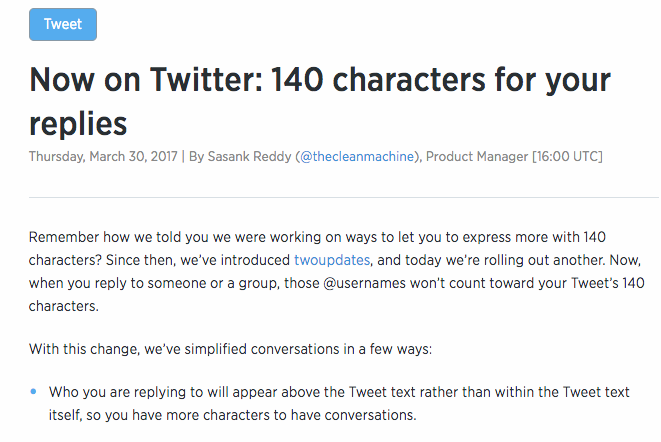 Tweet

Now on Twitter: 140 characters for your replies

Thursday, March 30, 2017 | By Sasank Reddy (@thecleanmachine), Product Manager [16:00 UTC]

Remember how we told you we were working on ways to let you to express more with 140 characters? Since then, we've introduced twoupdates, and today we're rolling out another. Now, when you reply to someone or a group, those @usernames won't count toward your Tweet's 140 characters.

With this change, we've simplified conversations in a few ways:

• Who you are replying to will appear above the Tweet text rather than within the Tweet text itself, so you have more characters to have conversations.